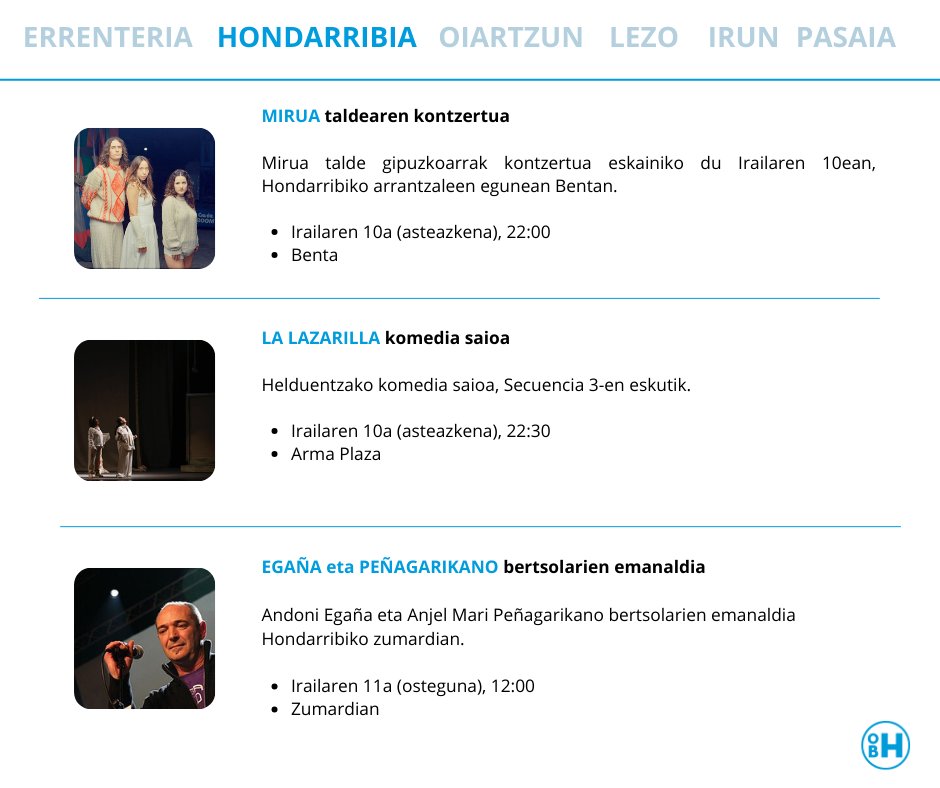 ERRENTERIA HONDARRIBIA OIARTZUN LEZO IRUN PASAIA

MIRUA taldearen kontzertua

Mirua talde gipuzkoarrak kontzertua eskainiko du Irailaren 10ean, Hondarribiko arrantzaleen egunean Bentan.

- Irailaren 10a (asteazkena), 22:00
- Benta

LA LAZARILLA komedia saioa

Helduentzako komedia saioa, Secuencia 3-en eskutik.

- Irailaren 10a (asteazkena), 22:30
- Arma Plaza

EGAÑA eta PEÑAGARIKANO bertsolarien emanaldia

Andoni Egaña eta Anjel Mari Peñagarikano bertsolarien emanaldia Hondarribiko zumardian.

- Irailaren 11a (osteguna), 12:00
- Zumardian

OBH